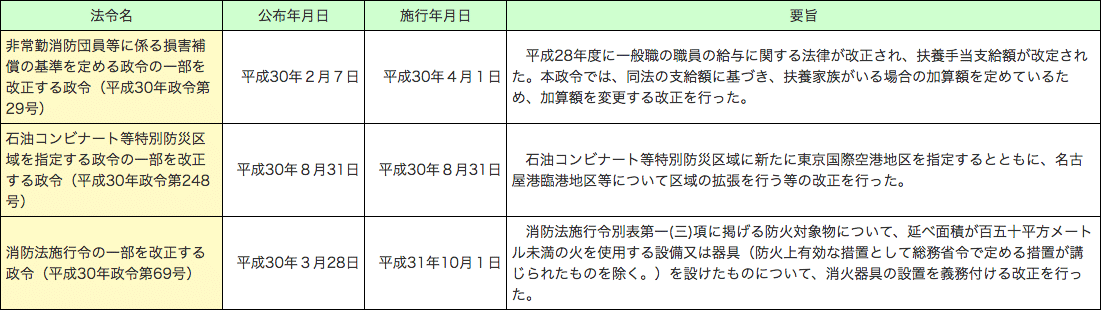 | 法令名 | 公布年月日 | 施行年月日 | 要旨 |
|---|---|---|---|
| 非常勤消防団員等に係る損害補償の基準を定める政令の一部を改正する政令（平成30年政令第29号） | 平成30年２月７日 | 平成30年４月１日 | 平成28年度に一般職の職員の給与に関する法律が改正され、扶養手当支給額が改定された。本政令では、同法の支給額に基づき、扶養家族がいる場合の加算額を定めているため、加算額を変更する改正を行った。 |
| 石油コンビナート等特別防災区域を指定する政令の一部を改正する政令（平成30年政令第248号） | 平成30年８月31日 | 平成30年８月31日 | 石油コンビナート等特別防災区域に新たに東京国際空港地区を指定するとともに、名古屋港臨港地区等について区域の拡張を行う等の改正を行った。 |
| 消防法施行令の一部を改正する政令（平成30年政令第69号） | 平成30年３月28日 | 平成31年10月１日 | 消防法施行令別表第一(三)項に掲げる防火対象物について、延べ面積が百五十平方メートル未満の火を使用する設備又は器具（防火上有効な措置として総務省令で定める措置が講じられたものを除く。）を設けたものについて、消火器具の設置を義務付ける改正を行った。 |